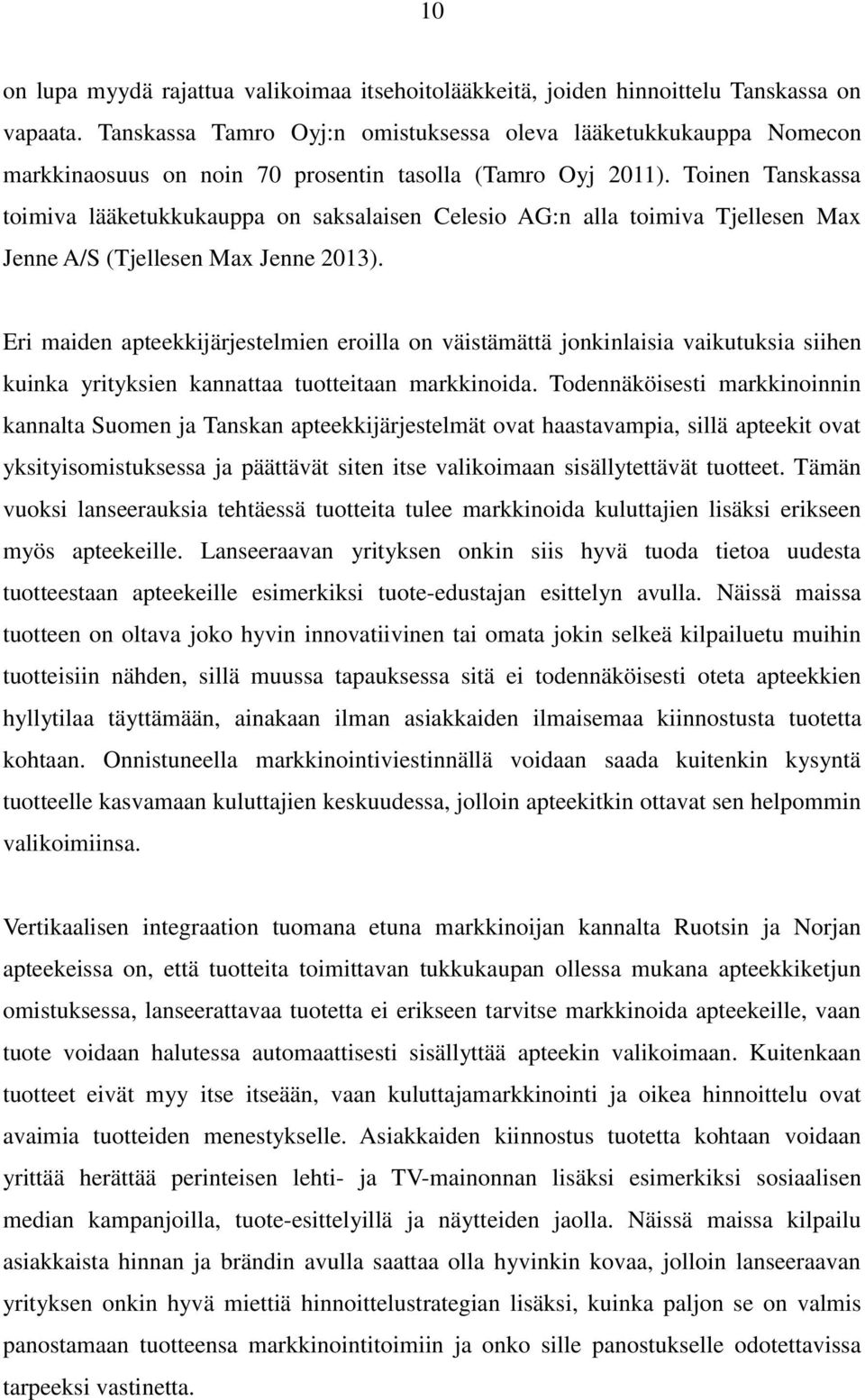 10

on lupa myydä rajattua valikoimaa itsehoitolääkkeitä, joiden hinnoittelu Tanskassa on vapaata. Tanskassa Tamro Oyj:n omistuksessa oleva lääketukkukauppa Nomecon markkinaosuus on noin 70 prosentin tasolla (Tamro Oyj 2011). Toinen Tanskassa toimiva lääketukkukauppa on saksalaisen Celesio AG:n alla toimiva Tjellesen Max Jenne A/S (Tjellesen Max Jenne 2013).

Eri maiden apteekkijärjestelmien eroilla on väistämättä jonkinlaisia vaikutuksia siihen kuinka yrityksien kannattaa tuotteitaan markkinoida. Todennäköisesti markkinoinnin kannalta Suomen ja Tanskan apteekkijärjestelmät ovat haastavampia, sillä apteekit ovat yksityisomistuksessa ja päättävät siten itse valikoimaan sisällytettävät tuotteet. Tämän vuoksi lanseerauksia tehtäessä tuotteita tulee markkinoida kuluttajien lisäksi erikseen myös apteekeille. Lanseeraavan yrityksen onkin siis hyvä tuoda tietoa uudesta tuotteestaan apteekeille esimerkiksi tuote-edustajan esittelyn avulla. Näissä maissa tuotteen on oltava joko hyvin innovatiivinen tai omata jokin selkeä kilpailuetu muihin tuotteisiin nähden, sillä muussa tapauksessa sitä ei todennäköisesti oteta apteekkien hyllytilaa täyttämään, ainakaan ilman asiakkaiden ilmaisemaa kiinnostusta tuotetta kohtaan. Onnistuneella markkinointiviestinnällä voidaan saada kuitenkin kysyntä tuotteelle kasvamaan kuluttajien keskuudessa, jolloin apteekitkin ottavat sen helpommin valikoimiinsa.

Vertikaalisen integraation tuomana etuna markkinoijan kannalta Ruotsin ja Norjan apteekeissa on, että tuotteita toimittavan tukkukaupan ollessa mukana apteekkiketjun omistuksessa, lanseerattavaa tuotetta ei erikseen tarvitse markkinoida apteekeille, vaan tuote voidaan halutessa automaattisesti sisällyttää apteekin valikoimaan. Kuitenkaan tuotteet eivät myy itse itseään, vaan kuluttajamarkkinointi ja oikea hinnoittelu ovat avaimia tuotteiden menestykselle. Asiakkaiden kiinnostus tuotetta kohtaan voidaan yrittää herättää perinteisen lehti- ja TV-mainonnan lisäksi esimerkiksi sosiaalisen median kampanjoilla, tuote-esittelyillä ja näytteiden jaolla. Näissä maissa kilpailu asiakkaista hinnan ja brändin avulla saattaa olla hyvinkin kovaa, jolloin lanseeraavan yrityksen onkin hyvä miettiä hinnoittelustrategian lisäksi, kuinka paljon se on valmis panostamaan tuotteensa markkinointitoimiin ja onko sille panostukselle odotettavissa tarpeeksi vastinetta.